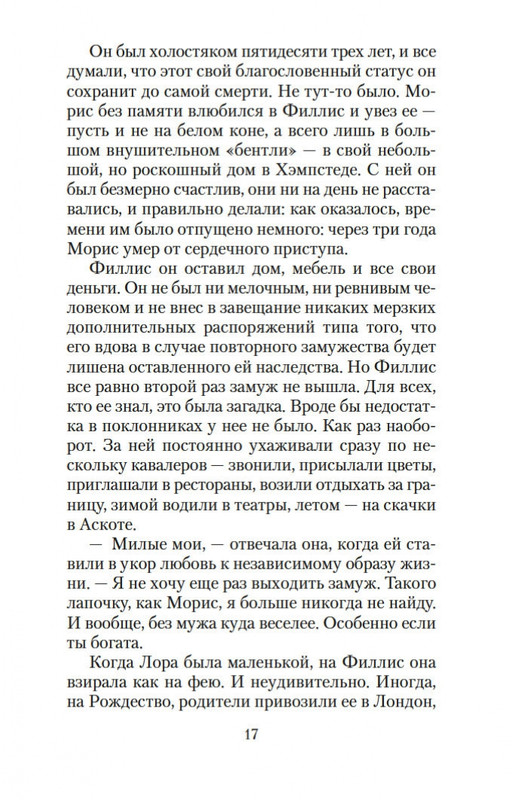 Он был холостяком пятидесяти трех лет, и все думали, что этот свой благословенный статус он сохранит до самой смерти. Не тут-то было. Морис без памяти влюбился в Филлис и увез ее — пусть и не на белом коне, а всего лишь в большом внушительном «бентли» — в свой небольшой, но роскошный дом в Хэмпстеде. С ней он был безмерно счастлив, они ни на день не расставались, и правильно делали: как оказалось, времени им было отпущено немного: через три года Морис умер от сердечного приступа.

Филлис он оставил дом, мебель и все свои деньги. Он не был ни мелочным, ни ревнивым человеком и не внес в завещание никаких мерзких дополнительных распоряжений типа того, что его вдова в случае повторного замужества будет лишена оставленного ей наследства. Но Филлис все равно второй раз замуж не вышла. Для всех, кто ее знал, это была загадка. Вроде бы недостатка в поклонниках у нее не было. Как раз наоборот. За ней постоянно ухаживали сразу по нескольку кавалеров — звонили, присылали цветы, приглашали в рестораны, возили отдыхать за границу, зимой водили в театры, летом — на скачки в Аскоте.

— Милые мои, — отвечала она, когда ей ставили в укор любовь к независимому образу жизни. — Я не хочу еще раз выходить замуж. Такого лапочку, как Морис, я больше никогда не найду. И вообще, без мужа куда веселее. Особенно если ты богата.

Когда Лора была маленькой, на Филлис она взирала как на фею. И неудивительно. Иногда, на Рождество, родители привозили ее в Лондон,

17